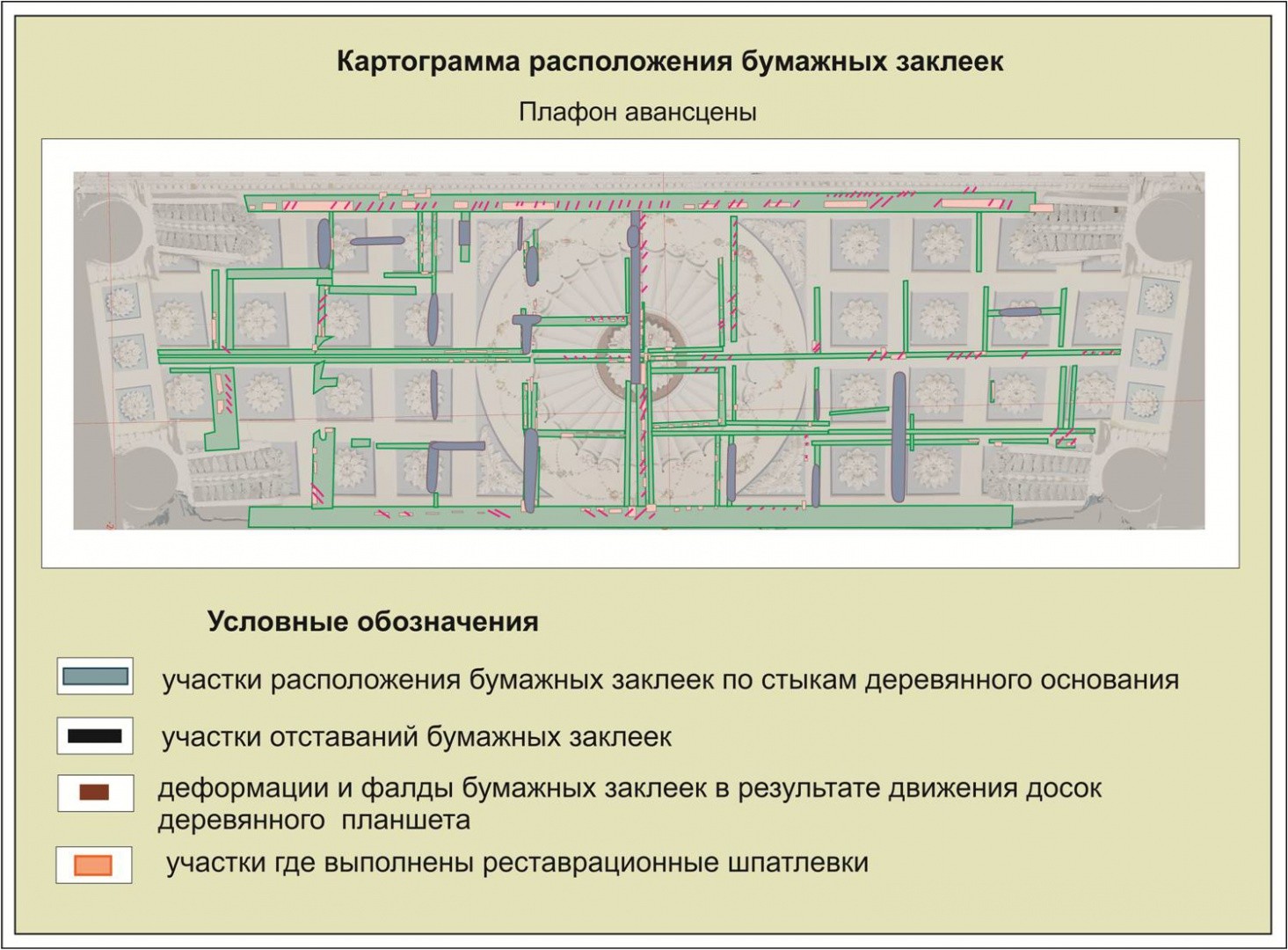 Картограмма расположения бумажных заклеек

Плафон авансцены

Условные обозначения

участки расположения бумажных заклеек по стыкам деревянного основания

участки отставаний бумажных заклеек

деформации и фалды бумажных заклеек в результате движения досок деревянного планшета

участки где выполнены реставрационные шпатлевки